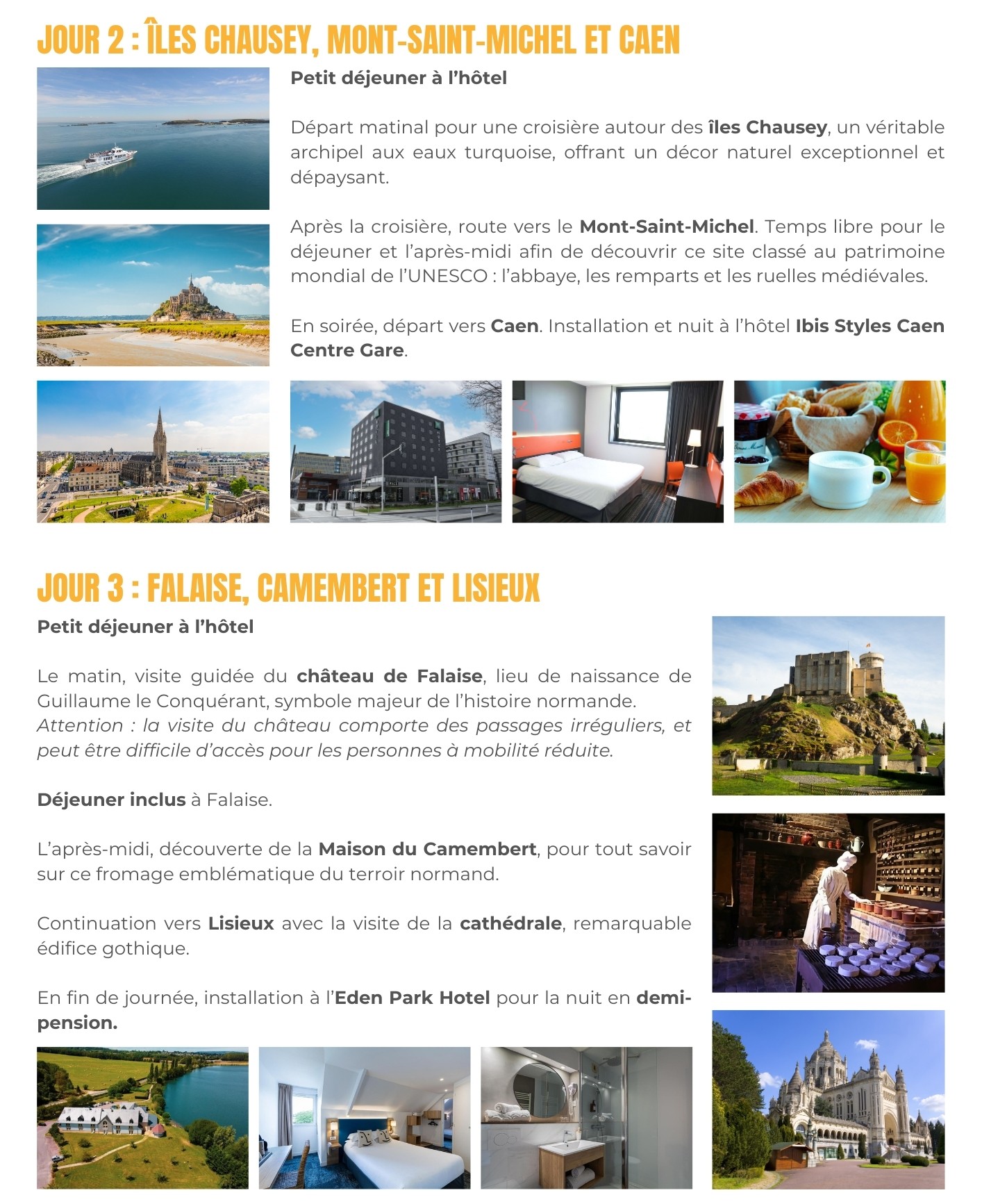 JOUR 2 : ÎLES CHAUSEY, MONT-SAINT-MICHEL ET CAEN

Petit déjeuner à l'hôtel

Départ matinal pour une croisière autour des îles Chausey, un véritable archipel aux eaux turquoise, offrant un décor naturel exceptionnel et dépaysant.

Après la croisière, route vers le Mont-Saint-Michel. Temps libre pour le déjeuner et l'après-midi afin de découvrir ce site classé au patrimoine mondial de l'UNESCO : l'abbaye, les remparts et les ruelles médiévales.

En soirée, départ vers Caen. Installation et nuit à l'hôtel Ibis Styles Caen Centre Gare.

JOUR 3 : FALAISE, CAMEMBERT ET LISIEUX

Petit déjeuner à l'hôtel

Le matin, visite guidée du château de Falaise, lieu de naissance de Guillaume le Conquérant, symbole majeur de l'histoire normande.
Attention : la visite du château comporte des passages irréguliers, et peut être difficile d'accès pour les personnes à mobilité réduite.

Déjeuner inclus à Falaise.

L'après-midi, découverte de la Maison du Camembert, pour tout savoir sur ce fromage emblématique du terroir normand.

Continuation vers Lisieux avec la visite de la cathédrale, remarquable édifice gothique.

En fin de journée, installation à l'Eden Park Hotel pour la nuit en demi-pension.